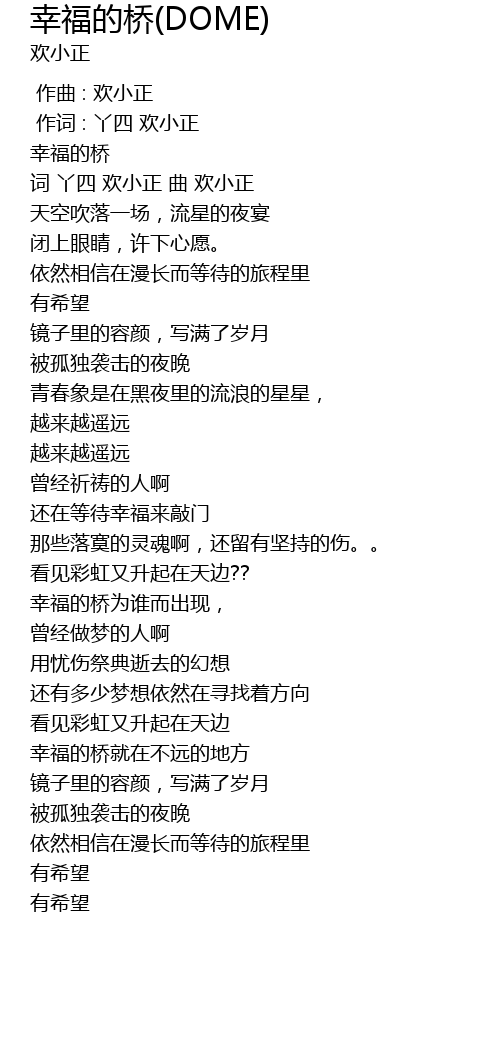 幸福的桥(DOME)
欢小正

作曲 : 欢小正
作词 : 丫四 欢小正
幸福的桥
词 丫四 欢小正 曲 欢小正
天空吹落一场，流星的夜宴
闭上眼睛，许下心愿。
依然相信在漫长而等待的旅程里
有希望
镜子里的容颜，写满了岁月
被孤独袭击的夜晚
青春象是在黑夜里的流浪的星星，
越来越遥远
越来越遥远
曾经祈祷的人啊
还在等待幸福来敲门
那些落寞的灵魂啊，还留有坚持的伤。。
看见彩虹又升起在天边??
幸福的桥为谁而出现，
曾经做梦的人啊
用忧伤祭典逝去的幻想
还有多少梦想依然在寻找着方向
看见彩虹又升起在天边
幸福的桥就在不远的地方
镜子里的容颜，写满了岁月
被孤独袭击的夜晚
依然相信在漫长而等待的旅程里
有希望
有希望